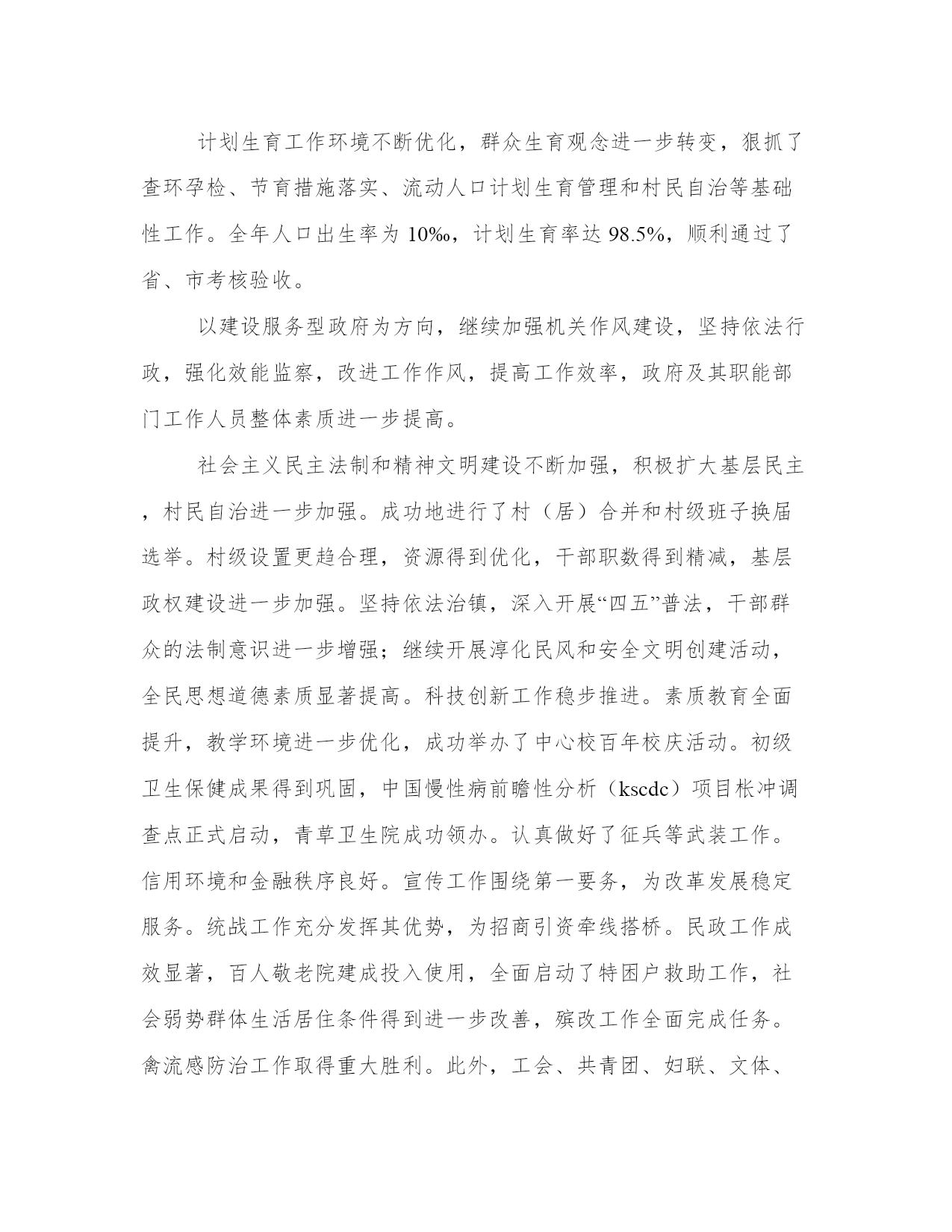 计划生育工作环境不断优化，群众生育观念进一步转变，狠抓了查环孕检、节育措施落实、流动人口计划生育管理和村民自治等基础性工作。全年人口出生率为 10‰，计划生育率达 98.5%，顺利通过了省、市考核验收。

以建设服务型政府为方向，继续加强机关作风建设，坚持依法行政，强化效能监察，改进工作作风，提高工作效率，政府及其职能部门工作人员整体素质进一步提高。

社会主义民主法制和精神文明建设不断加强，积极扩大基层民主，村民自治进一步加强。成功地进行了村（居）合并和村级班子换届选举。村级设置更趋合理，资源得到优化，干部职数得到精减，基层政权建设进一步加强。坚持依法治镇，深入开展“四五”普法，干部群众的法制意识进一步增强；继续开展淳化民风和安全文明创建活动，全民思想道德素质显著提高。科技创新工作稳步推进。素质教育全面提升，教学环境进一步优化，成功举办了中心校百年校庆活动。初级卫生保健成果得到巩固，中国慢性病前瞻性分析（kscdc）项目帐冲调查点正式启动，青草卫生院成功领办。认真做好了征兵等武装工作。信用环境和金融秩序良好。宣传工作围绕第一要务，为改革发展稳定服务。统战工作充分发挥其优势，为招商引资牵线搭桥。民政工作成效显著，百人敬老院建成投入使用，全面启动了特困户救助工作，社会弱势群体生活居住条件得到进一步改善，殡改工作全面完成任务。禽流感防治工作取得重大胜利。此外，工会、共青团、妇联、文体、